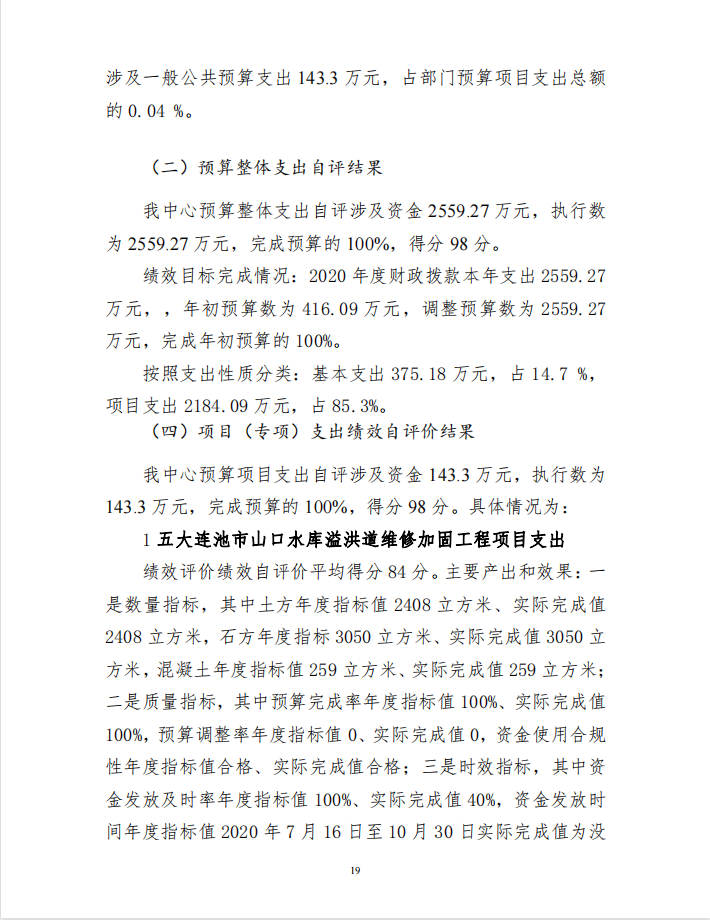 涉及一般公共预算支出 143.3 万元，占部门预算项目支出总额的 0.04 %。

（二）预算整体支出自评结果

我中心预算整体支出自评涉及资金 2559.27 万元，执行数为 2559.27 万元，完成预算的 100%，得分 98 分。

绩效目标完成情况：2020 年度财政拨款本年支出 2559.27 万元，，年初预算数为 416.09 万元，调整预算数为 2559.27 万元，完成年初预算的 100%。

按照支出性质分类：基本支出 375.18 万元，占 14.7 %，项目支出 2184.09 万元，占 85.3%。

（四）项目（专项）支出绩效自评价结果

我中心预算项目支出自评涉及资金 143.3 万元，执行数为 143.3 万元，完成预算的 100%，得分 98 分。具体情况为：

1 五大连池市山口水库溢洪道维修加固工程项目支出

绩效评价绩效自评价平均得分 84 分。主要产出和效果：一是数量指标，其中土方年度指标值 2408 立方米、实际完成值 2408 立方米，石方年度指标 3050 立方米、实际完成值 3050 立方米，混凝土年度指标值 259 立方米、实际完成值 259 立方米；二是质量指标，其中预算完成率年度指标值 100%、实际完成值 100%，预算调整率年度指标值 0、实际完成值 0，资金使用合规性年度指标值合格、实际完成值合格；三是时效指标，其中资金发放及时率年度指标值 100%、实际完成值 40%，资金发放时间年度指标值 2020 年 7 月 16 日至 10 月 30 日实际完成值为没

19